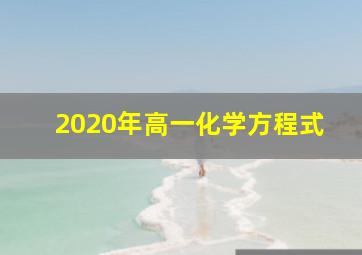 2020年高一化学方程式